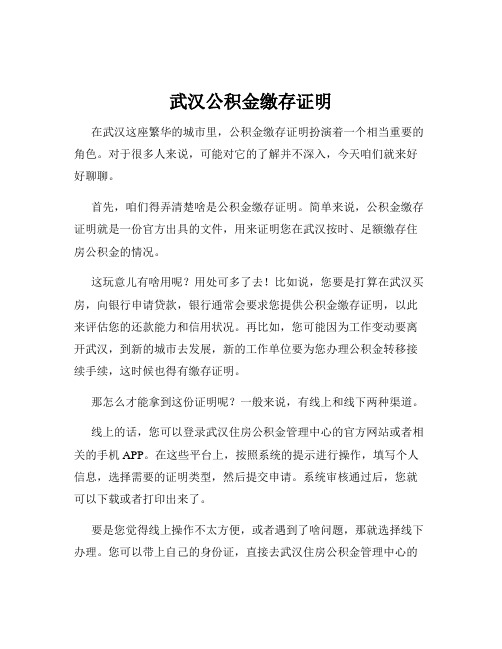 武汉公积金缴存证明

在武汉这座繁华的城市里，公积金缴存证明扮演着一个相当重要的角色。对于很多人来说，可能对它的了解并不深入，今天咱们就来好好聊聊。

首先，咱们得弄清楚啥是公积金缴存证明。简单来说，公积金缴存证明就是一份官方出具的文件，用来证明您在武汉按时、足额缴存住房公积金的情况。

这玩意儿有啥用呢？用处可多了去！比如说，您要是打算在武汉买房，向银行申请贷款，银行通常会要求您提供公积金缴存证明，以此来评估您的还款能力和信用状况。再比如，您可能因为工作变动要离开武汉，到新的城市去发展，新的工作单位要为您办理公积金转移接续手续，这时候也得有缴存证明。

那怎么才能拿到这份证明呢？一般来说，有线上和线下两种渠道。

线上的话，您可以登录武汉住房公积金管理中心的官方网站或者相关的手机 APP。在这些平台上，按照系统的提示进行操作，填写个人信息，选择需要的证明类型，然后提交申请。系统审核通过后，您就可以下载或者打印出来了。

要是您觉得线上操作不太方便，或者遇到了啥问题，那就选择线下办理。您可以带上自己的身份证，直接去武汉住房公积金管理中心的